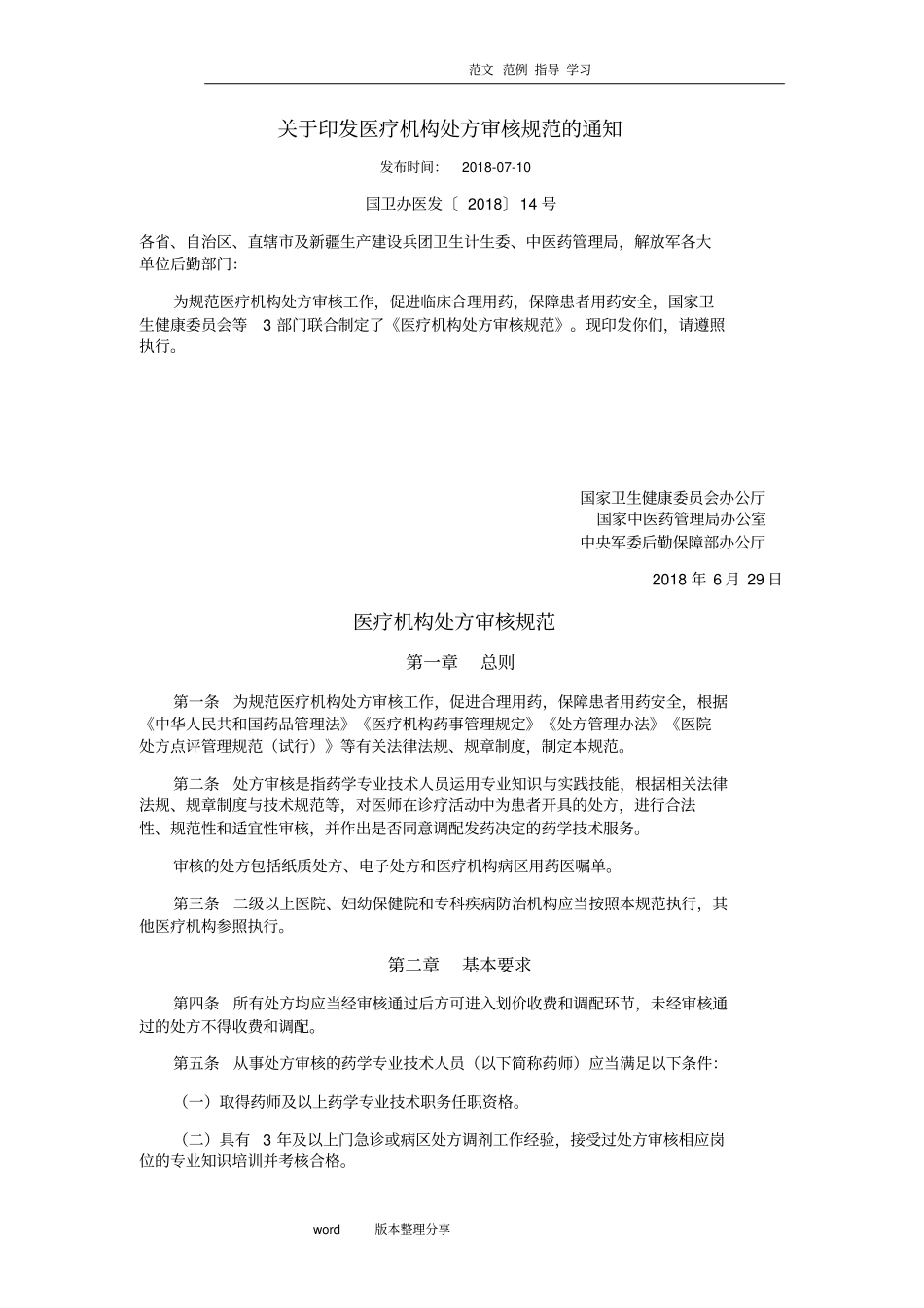 范文 范例 指导 学习

关于印发医疗机构处方审核规范的通知

发布时间： 2018-07-10

国卫办医发〔 2018〕14 号

各省、自治区、直辖市及新疆生产建设兵团卫生计生委、中医药管理局，解放军各大单位后勤部门：

为规范医疗机构处方审核工作，促进临床合理用药，保障患者用药安全，国家卫生健康委员会等 3 部门联合制定了《医疗机构处方审核规范》。现印发你们，请遵照执行。

国家卫生健康委员会办公厅
国家中医药管理局办公室
中央军委后勤保障部办公厅

2018 年 6 月 29 日

医疗机构处方审核规范

第一章 总则

第一条 为规范医疗机构处方审核工作，促进合理用药，保障患者用药安全，根据《中华人民共和国药品管理法》《医疗机构药事管理规定》《处方管理办法》《医院处方点评管理规范（试行）》等有关法律法规、规章制度，制定本规范。

第二条 处方审核是指药学专业技术人员运用专业知识与实践技能，根据相关法律法规、规章制度与技术规范等，对医师在诊疗活动中为患者开具的处方，进行合法性、规范性和适宜性审核，并作出是否同意调配发药决定的药学技术服务。

审核的处方包括纸质处方、电子处方和医疗机构病区用药医嘱单。

第三条 二级以上医院、妇幼保健院和专科疾病防治机构应当按照本规范执行，其他医疗机构参照执行。

第二章 基本要求

第四条 所有处方均应当经审核通过后方可进入划价收费和调配环节，未经审核通过的处方不得收费和调配。

第五条 从事处方审核的药学专业技术人员（以下简称药师）应当满足以下条件：

（一）取得药师及以上药学专业技术职务任职资格。

（二）具有 3 年及以上门急诊或病区处方调剂工作经验，接受过处方审核相应岗位的专业知识培训并考核合格。

word 版本整理分享